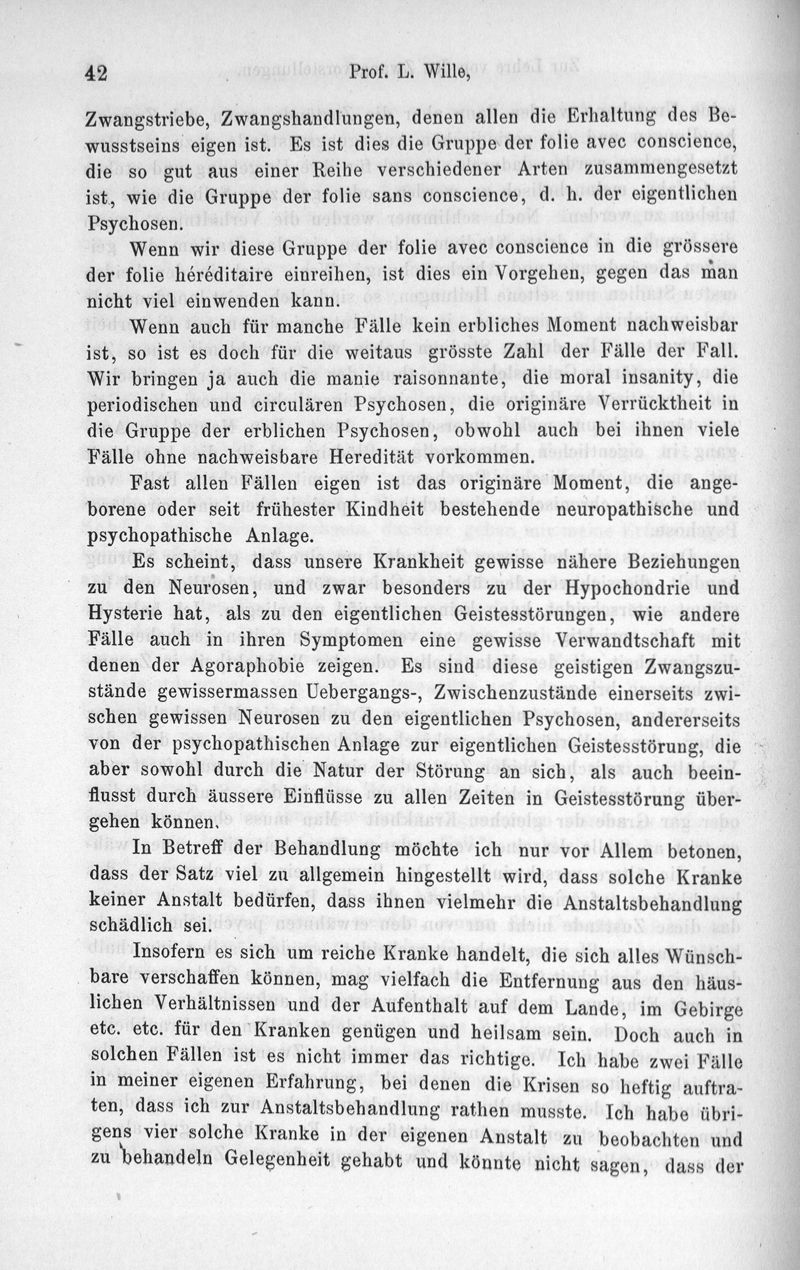 42 Prof. L. Wille,

Zwangstriebe, Zwangshandlungen, denen allen die Erhaltung des Bewusstseins eigen ist. Es ist dies die Gruppe der folie avec conscience, die so gut aus einer Reihe verschiedener Arten zusammengesetzt ist, wie die Gruppe der folie sans conscience, d. h. der eigentlichen Psychosen.

Wenn wir diese Gruppe der folie avec conscience in die grössere der folie héréditaire einreihen, ist dies ein Vorgehen, gegen das man nicht viel einwenden kann.

Wenn auch für manche Fälle kein erbliches Moment nachweisbar ist, so ist es doch für die weitaus grösste Zahl der Fälle der Fall. Wir bringen ja auch die manie raisonnante, die moral insanity, die periodischen und circulären Psychosen, die originäre Verrücktheit in die Gruppe der erblichen Psychosen, obwohl auch bei ihnen viele Fälle ohne nachweisbare Heredität vorkommen.

Fast allen Fällen eigen ist das originäre Moment, die angeborene oder seit frühester Kindheit bestehende neuropathische und psychopathische Anlage.

Es scheint, dass unsere Krankheit gewisse nähere Beziehungen zu den Neurosen, und zwar besonders zu der Hypochondrie und Hysterie hat, als zu den eigentlichen Geistesstörungen, wie andere Fälle auch in ihren Symptomen eine gewisse Verwandtschaft mit denen der Agoraphobie zeigen. Es sind diese geistigen Zwangszustände gewissermassen Uebergangs-, Zwischenzustände einerseits zwischen gewissen Neurosen zu den eigentlichen Psychosen, andererseits von der psychopathischen Anlage zur eigentlichen Geistesstörung, die aber sowohl durch die Natur der Störung an sich, als auch beeinflusst durch äussere Einflüsse zu allen Zeiten in Geistesstörung übergehen können.

In Betreff der Behandlung möchte ich nur vor Allem betonen, dass der Satz viel zu allgemein hingestellt wird, dass solche Kranke keiner Anstalt bedürfen, dass ihnen vielmehr die Anstaltsbehandlung schädlich sei.

Insofern es sich um reiche Kranke handelt, die sich alles Wünschbare verschaffen können, mag vielfach die Entfernung aus den häuslichen Verhältnissen und der Aufenthalt auf dem Lande, im Gebirge etc. etc. für den Kranken genügen und heilsam sein. Doch auch in solchen Fällen ist es nicht immer das richtige. Ich habe zwei Fälle in meiner eigenen Erfahrung, bei denen die Krisen so heftig auftraten, dass ich zur Anstaltsbehandlung rathen musste. Ich habe übrigens vier solche Kranke in der eigenen Anstalt zu beobachten und zu behandeln Gelegenheit gehabt und könnte nicht sagen, dass der